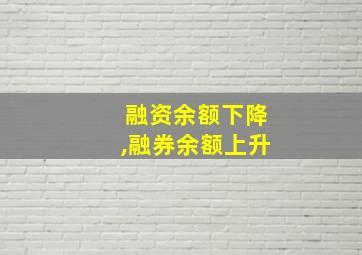 融资余额下降
,融券余额上升